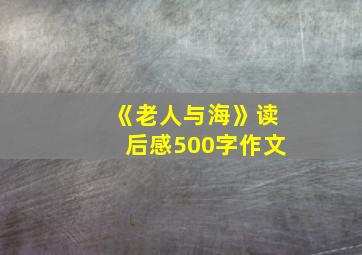 《老人与海》读后感500字作文